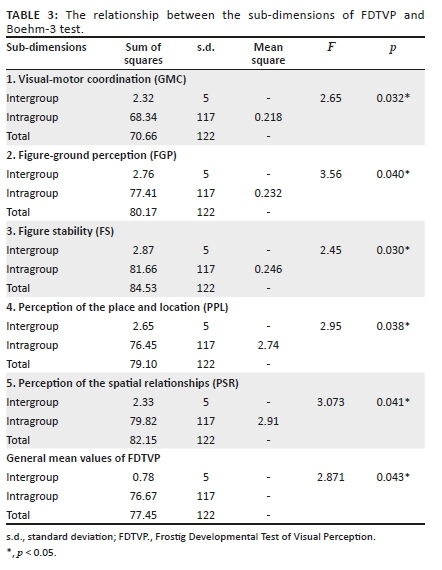 TABLE 3: The relationship between the sub-dimensions of FDTVP and Boehm-3 test.

| Sub-dimensions | Sum of squares | s.d. | Mean square | $F$ | $p$ |
|---|---|---|---|---|---|
| 1. Visual-motor coordination (GMC) | | | | | |
| Intergroup | 2.32 | 5 | - | 2.65 | 0.032* |
| Intragroup | 68.34 | 117 | 0.218 | | |
| Total | 70.66 | 122 | - | | |
| 2. Figure-ground perception (FGP) | | | | | |
| Intergroup | 2.76 | 5 | - | 3.56 | 0.040* |
| Intragroup | 77.41 | 117 | 0.232 | | |
| Total | 80.17 | 122 | - | | |
| 3. Figure stability (FS) | | | | | |
| Intergroup | 2.87 | 5 | - | 2.45 | 0.030* |
| Intragroup | 81.66 | 117 | 0.246 | | |
| Total | 84.53 | 122 | - | | |
| 4. Perception of the place and location (PPL) | | | | | |
| Intergroup | 2.65 | 5 | - | 2.95 | 0.038* |
| Intragroup | 76.45 | 117 | 2.74 | | |
| Total | 79.10 | 122 | - | | |
| 5. Perception of the spatial relationships (PSR) | | | | | |
| Intergroup | 2.33 | 5 | - | 3.073 | 0.041* |
| Intragroup | 79.82 | 117 | 2.91 | | |
| Total | 82.15 | 122 | - | | |
| General mean values of FDTVP | | | | | |
| Intergroup | 0.78 | 5 | - | 2.871 | 0.043* |
| Intragroup | 76.67 | 117 | - | | |
| Total | 77.45 | 122 | - | | |

s.d., standard deviation; FDTVP., Frostig Developmental Test of Visual Perception.

*, $p < 0.05$.